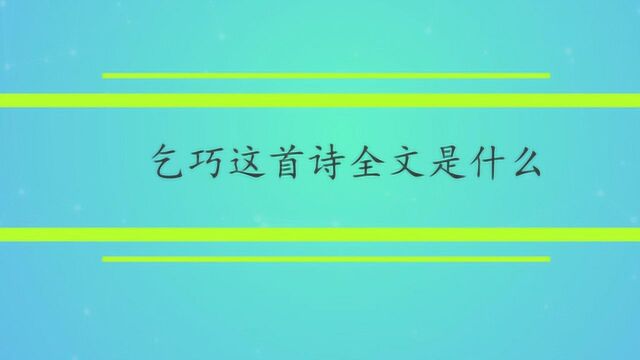 乞巧这首诗全文是什么